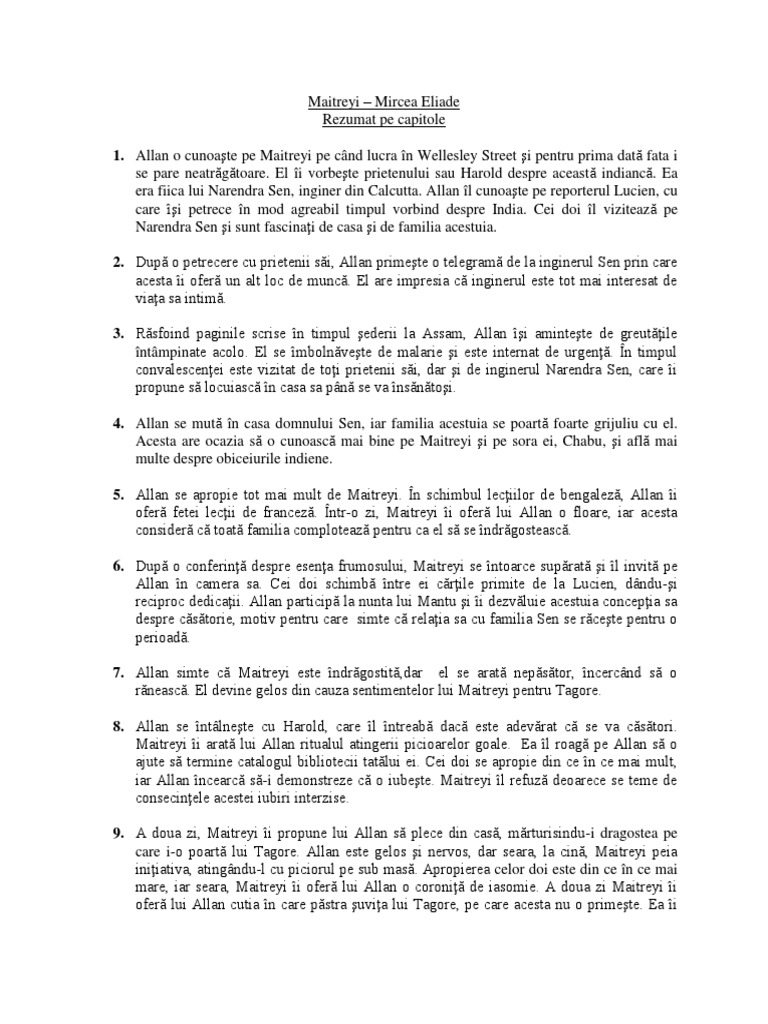 Maitreyi – Mircea Eliade
Rezumat pe capitole

1. Allan o cunoaşte pe Maitreyi pe când lucra în Wellesley Street şi pentru prima dată fata i se pare neatrăgătoare. El îi vorbeşte prietenului sau Harold despre această indiancă. Ea era fiica lui Narendra Sen, inginer din Calcutta. Allan îl cunoaşte pe reporterul Lucien, cu care îşi petrece în mod agreabil timpul vorbind despre India. Cei doi îl vizitează pe Narendra Sen şi sunt fascinaţi de casa şi de familia acestuia.

2. După o petrecere cu prietenii săi, Allan primeşte o telegramă de la inginerul Sen prin care acesta îi oferă un alt loc de muncă. El are impresia că inginerul este tot mai interesat de viaţa sa intimă.

3. Răsfoind paginile scrise în timpul şederii la Assam, Allan îşi aminteşte de greutăţile întâmpinate acolo. El se îmbolnăveşte de malarie şi este internat de urgenţă. În timpul convalescenţei este vizitat de toţi prietenii săi, dar şi de inginerul Narendra Sen, care îi propune să locuiască în casa sa până se va însănătoşi.

4. Allan se mută în casa domnului Sen, iar familia acestuia se poartă foarte grijuliu cu el. Acesta are ocazia să o cunoască mai bine pe Maitreyi şi pe sora ei, Chabu, şi află mai multe despre obiceiurile indiene.

5. Allan se apropie tot mai mult de Maitreyi. În schimbul lecţiilor de bengaleză, Allan îi oferă fetei lecţii de franceză. Într-o zi, Maitreyi îi oferă lui Allan o floare, iar acesta consideră că toată familia complotează pentru ca el să se îndrăgostească.

6. După o conferinţă despre esenţa frumosului, Maitreyi se întoarce supărată şi îl invită pe Allan în camera sa. Cei doi schimbă între ei cărţile primite de la Lucien, dându-şi reciproc dedicaţii. Allan participă la nunta lui Mantu şi îi dezvăluie acestuia concepţia sa despre căsătorie, motiv pentru care simte că relaţia sa cu familia Sen se răceşte pentru o perioadă.

7. Allan simte că Maitreyi este îndrăgostită,dar el se arată nepăsător, încercând să o rănească. El devine gelos din cauza sentimentelor lui Maitreyi pentru Tagore.

8. Allan se întâlneşte cu Harold, care îl întreabă dacă este adevărat că se va căsători. Maitreyi îi arată lui Allan ritualul atingerii picioarelor goale. Ea îl roagă pe Allan să o ajute să termine catalogul bibliotecii tatălui ei. Cei doi se apropie din ce în ce mai mult, iar Allan încearcă să-i demonstreze că o iubeşte. Maitreyi îl refuză deoarece se teme de consecinţele acestei iubiri interzise.

9. A doua zi, Maitreyi îi propune lui Allan să plece din casă, mărturisindu-i dragostea pe care i-o poartă lui Tagore. Allan este gelos şi nervos, dar seara, la cină, Maitreyi peia iniţiativa, atingându-l cu piciorul pe sub masă. Apropierea celor doi este din ce în ce mai mare, iar seara, Maitreyi îi oferă lui Allan o coroniţă de iasomie. A doua zi Maitreyi îi oferă lui Allan cutia în care păstra şuviţa lui Tagore, pe care acesta nu o primeşte. Ea îi